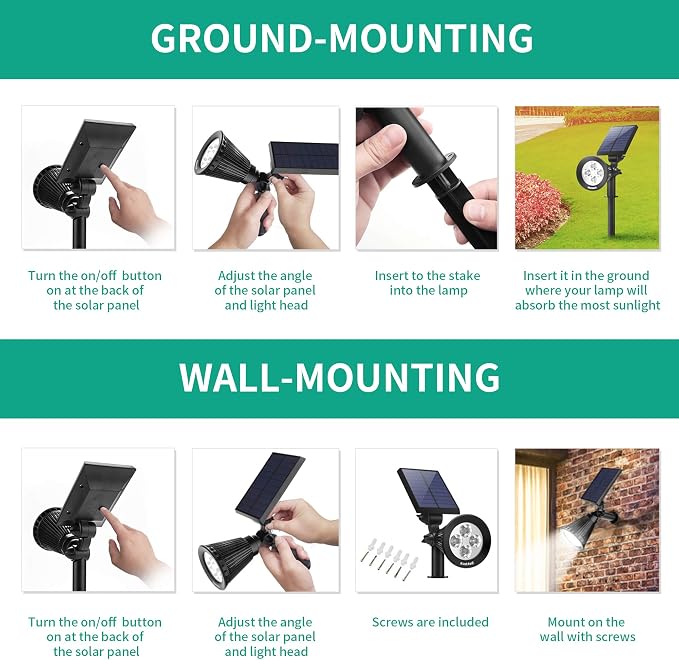 GROUND-MOUNTING

Turn the on/off button on at the back of the solar panel

Adjust the angle of the solar panel and light head

Insert to the stake into the lamp

Insert it in the ground where your lamp will absorb the most sunlight

WALL-MOUNTING

Turn the on/off button on at the back of the solar panel

Adjust the angle of the solar panel and light head

Screws are included

Mount on the wall with screws